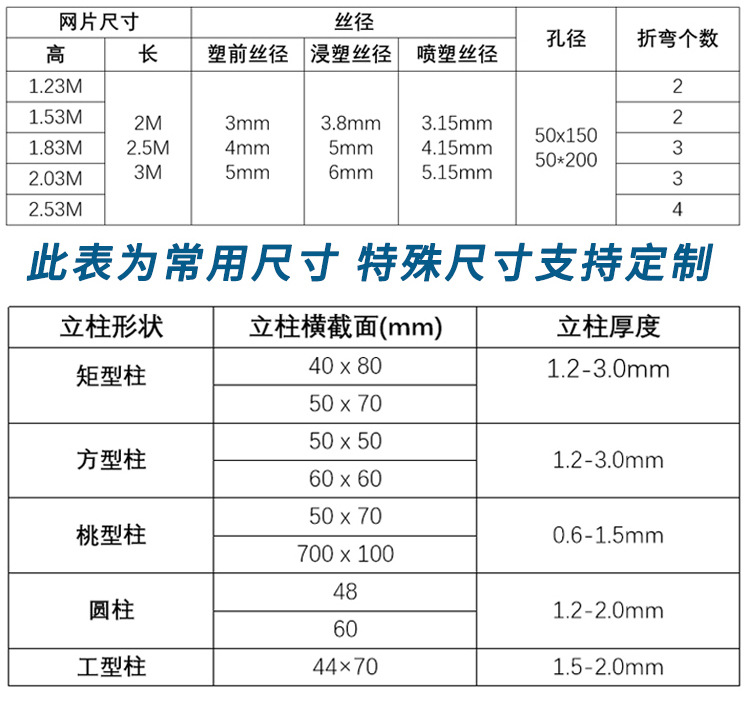 | 网片尺寸 | | 丝径 | | | 孔径 | 折弯个数 |
|---|---|---|---|---|---|---|
| 高 | 长 | 塑前丝径 | 浸塑丝径 | 喷塑丝径 | | |
| 1.23M | 2M 2.5M 3M | 3mm 4mm 5mm | 3.8mm 5mm 6mm | 3.15mm 4.15mm 5.15mm | 50x150 50*200 | 2 |
| 1.53M | | | | | | 2 |
| 1.83M | | | | | | 3 |
| 2.03M | | | | | | 3 |
| 2.53M | | | | | | 4 |

此表为常用尺寸 特殊尺寸支持定制

| 立柱形状 | 立柱横截面(mm) | 立柱厚度 |
|---|---|---|
| 矩型柱 | 40 x 80 | 1.2-3.0mm |
| | 50 x 70 | |
| 方型柱 | 50 x 50 | 1.2-3.0mm |
| | 60 x 60 | |
| 桃型柱 | 50 x 70 | 0.6-1.5mm |
| | 700 x 100 | |
| 圆柱 | 48 | 1.2-2.0mm |
| | 60 | |
| 工型柱 | 44×70 | 1.5-2.0mm |